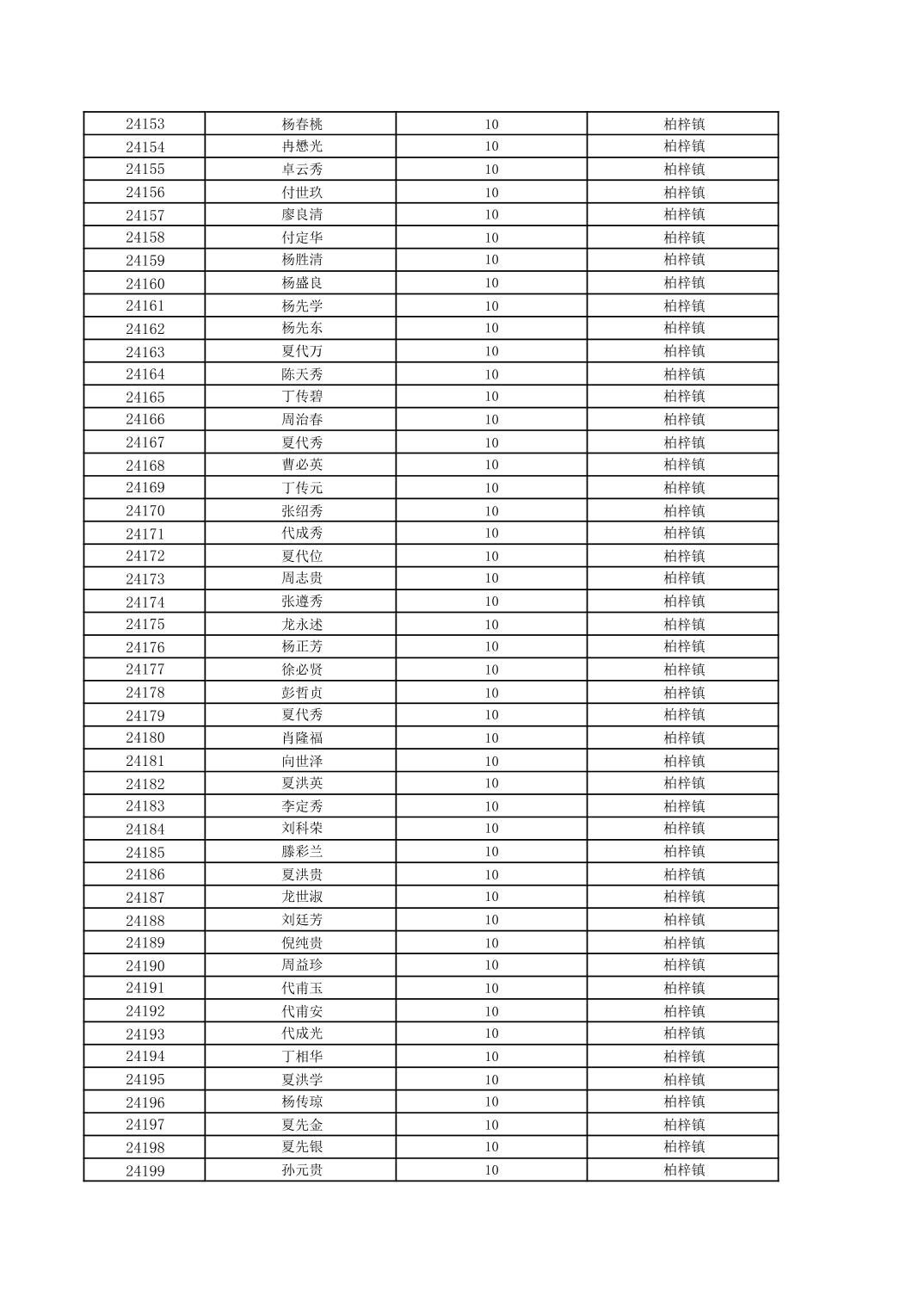 | 24153 | 杨春桃 | 10 | 柏梓镇 |
|---|---|---|---|
| 24154 | 冉懋光 | 10 | 柏梓镇 |
| 24155 | 卓云秀 | 10 | 柏梓镇 |
| 24156 | 付世玖 | 10 | 柏梓镇 |
| 24157 | 廖良清 | 10 | 柏梓镇 |
| 24158 | 付定华 | 10 | 柏梓镇 |
| 24159 | 杨胜清 | 10 | 柏梓镇 |
| 24160 | 杨盛良 | 10 | 柏梓镇 |
| 24161 | 杨先学 | 10 | 柏梓镇 |
| 24162 | 杨先东 | 10 | 柏梓镇 |
| 24163 | 夏代万 | 10 | 柏梓镇 |
| 24164 | 陈天秀 | 10 | 柏梓镇 |
| 24165 | 丁传碧 | 10 | 柏梓镇 |
| 24166 | 周治春 | 10 | 柏梓镇 |
| 24167 | 夏代秀 | 10 | 柏梓镇 |
| 24168 | 曹必英 | 10 | 柏梓镇 |
| 24169 | 丁传元 | 10 | 柏梓镇 |
| 24170 | 张绍秀 | 10 | 柏梓镇 |
| 24171 | 代成秀 | 10 | 柏梓镇 |
| 24172 | 夏代位 | 10 | 柏梓镇 |
| 24173 | 周志贵 | 10 | 柏梓镇 |
| 24174 | 张遵秀 | 10 | 柏梓镇 |
| 24175 | 龙永述 | 10 | 柏梓镇 |
| 24176 | 杨正芳 | 10 | 柏梓镇 |
| 24177 | 徐必贤 | 10 | 柏梓镇 |
| 24178 | 彭哲贞 | 10 | 柏梓镇 |
| 24179 | 夏代秀 | 10 | 柏梓镇 |
| 24180 | 肖隆福 | 10 | 柏梓镇 |
| 24181 | 向世泽 | 10 | 柏梓镇 |
| 24182 | 夏洪英 | 10 | 柏梓镇 |
| 24183 | 李定秀 | 10 | 柏梓镇 |
| 24184 | 刘科荣 | 10 | 柏梓镇 |
| 24185 | 滕彩兰 | 10 | 柏梓镇 |
| 24186 | 夏洪贵 | 10 | 柏梓镇 |
| 24187 | 龙世淑 | 10 | 柏梓镇 |
| 24188 | 刘廷芳 | 10 | 柏梓镇 |
| 24189 | 倪纯贵 | 10 | 柏梓镇 |
| 24190 | 周益珍 | 10 | 柏梓镇 |
| 24191 | 代甫玉 | 10 | 柏梓镇 |
| 24192 | 代甫安 | 10 | 柏梓镇 |
| 24193 | 代成光 | 10 | 柏梓镇 |
| 24194 | 丁相华 | 10 | 柏梓镇 |
| 24195 | 夏洪学 | 10 | 柏梓镇 |
| 24196 | 杨传琼 | 10 | 柏梓镇 |
| 24197 | 夏先金 | 10 | 柏梓镇 |
| 24198 | 夏先银 | 10 | 柏梓镇 |
| 24199 | 孙元贵 | 10 | 柏梓镇 |